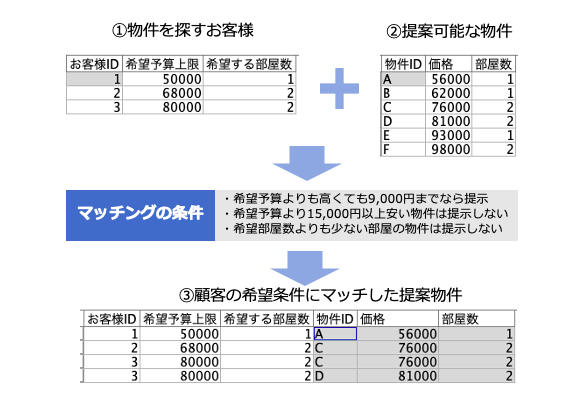 ①物件を探すお客様

| お客様ID | 希望予算上限 | 希望する部屋数 |
|---|---|---|
| 1 | 50000 | 1 |
| 2 | 68000 | 2 |
| 3 | 80000 | 2 |

②提案可能な物件

| 物件ID | 価格 | 部屋数 |
|---|---|---|
| A | 56000 | 1 |
| B | 62000 | 1 |
| C | 76000 | 2 |
| D | 81000 | 2 |
| E | 93000 | 1 |
| F | 98000 | 2 |

マッチングの条件

・希望予算よりも高くても9,000円までなら提示
・希望予算より15,000円以上安い物件は提示しない
・希望部屋数よりも少ない部屋の物件は提示しない

③顧客の希望条件にマッチした提案物件

| お客様ID | 希望予算上限 | 希望する部屋数 | 物件ID | 価格 | 部屋数 |
|---|---|---|---|---|---|
| 1 | 50000 | 1 | A | 56000 | 1 |
| 2 | 68000 | 2 | C | 76000 | 2 |
| 3 | 80000 | 2 | C | 76000 | 2 |
| 3 | 80000 | 2 | D | 81000 | 2 |